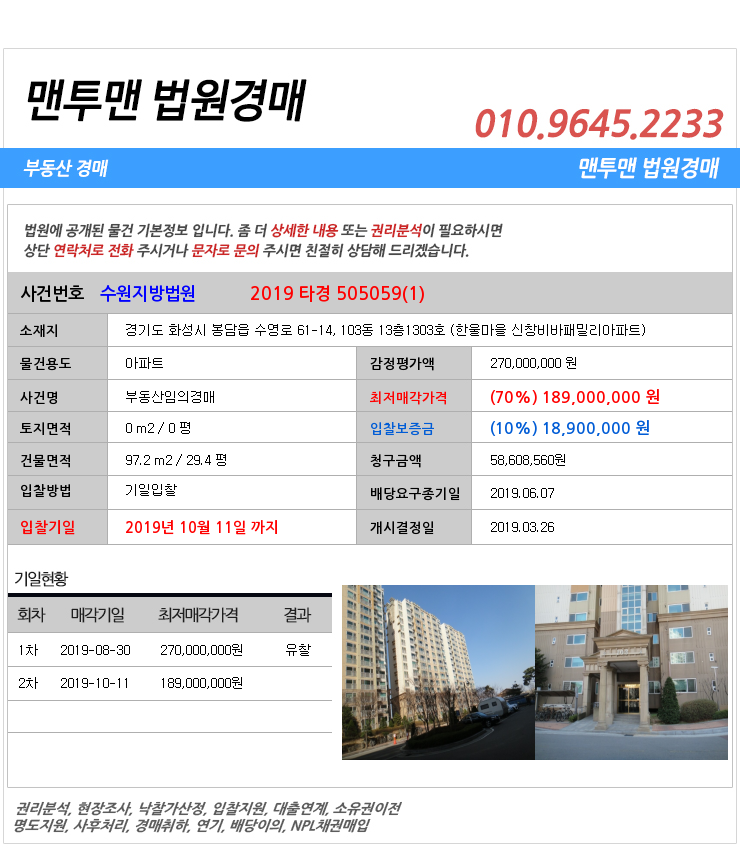 맨투맨 법원경매

010.9645.2233

부동산 경매

맨투맨 법원경매

법원에 공개된 물건 기본정보 입니다. 좀 더 상세한 내용 또는 권리분석이 필요하시면 상단 연락처로 전화 주시거나 문자로 문의 주시면 친절히 상담해 드리겠습니다.

사건번호 수원지방법원 2019 타경 505059(1)

| 소재지 | 경기도 화성시 봉담읍 수영로 61-14, 103동 13층1303호 (한울마을 신창비바패밀리아파트) | | |
|---|---|---|---|
| 물건용도 | 아파트 | 감정평가액 | 270,000,000 원 |
| 사건명 | 부동산임의경매 | 최저매각가격 | (70%) 189,000,000 원 |
| 토지면적 | 0 m2 / 0 평 | 입찰보증금 | (10%) 18,900,000 원 |
| 건물면적 | 97.2 m2 / 29.4 평 | 청구금액 | 58,608,560원 |
| 입찰방법 | 기일입찰 | 배당요구종기일 | 2019.06.07 |
| 입찰기일 | 2019년 10월 11일 까지 | 개시결정일 | 2019.03.26 |

기일현황

| 회차 | 매각기일 | 최저매각가격 | 결과 |
|---|---|---|---|
| 1차 | 2019-08-30 | 270,000,000원 | 유찰 |
| 2차 | 2019-10-11 | 189,000,000원 | |

권리분석, 현장조사, 낙찰가산정, 입찰지원, 대출연계, 소유권이전
명도지원, 사후처리, 경매취하, 연기, 배당이의, NPL채권매입